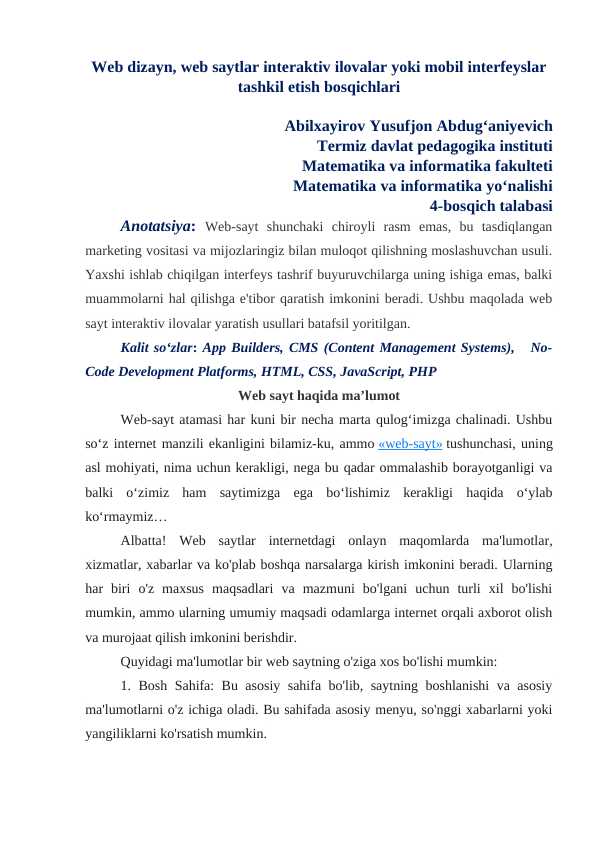 Web dizayn, web saytlar interaktiv ilovalar yoki mobil interfeyslar tashkil etish bosqichlari

Abilxayirov Yusufjon Abdug'aniyevich
Termiz davlat pedagogika instituti
Matematika va informatika fakulteti
Matematika va informatika yo'nalishi
4-bosqich talabasi

Anotatsiya: Web-sayt shunchaki chiroyli rasm emas, bu tasdiqlangan marketing vositasi va mijozlaringiz bilan muloqot qilishning moslashuvchan usuli. Yaxshi ishlab chiqilgan interfeys tashrif buyuruvchilarga uning ishiga emas, balki muammolarni hal qilishga e'tibor qaratish imkonini beradi. Ushbu maqolada web sayt interaktiv ilovalar yaratish usullari batafsil yoritilgan.

Kalit so'zlar: App Builders, CMS (Content Management Systems), No-Code Development Platforms, HTML, CSS, JavaScript, PHP

Web sayt haqida ma'lumot

Web-sayt atamasi har kuni bir necha marta qulog'imizga chalinadi. Ushbu so'z internet manzili ekanligini bilamiz-ku, ammo «web-sayt» tushunchasi, uning asl mohiyati, nima uchun kerakligi, nega bu qadar ommalashib borayotganligi va balki o'zimiz ham saytimizga ega bo'lishimiz kerakligi haqida o'ylab ko'rmaymiz…

Albatta! Web saytlar internetdagi onlayn maqomlarda ma'lumotlar, xizmatlar, xabarlar va ko'plab boshqa narsalarga kirish imkonini beradi. Ularning har biri o'z maxsus maqsadlari va mazmuni bo'lgani uchun turli xil bo'lishi mumkin, ammo ularning umumiy maqsadi odamlarga internet orqali axborot olish va murojaat qilish imkonini berishdir.

Quyidagi ma'lumotlar bir web saytning o'ziga xos bo'lishi mumkin:

1. Bosh Sahifa: Bu asosiy sahifa bo'lib, saytning boshlanishi va asosiy ma'lumotlarni o'z ichiga oladi. Bu sahifada asosiy menyu, so'nggi xabarlarni yoki yangiliklarni ko'rsatish mumkin.